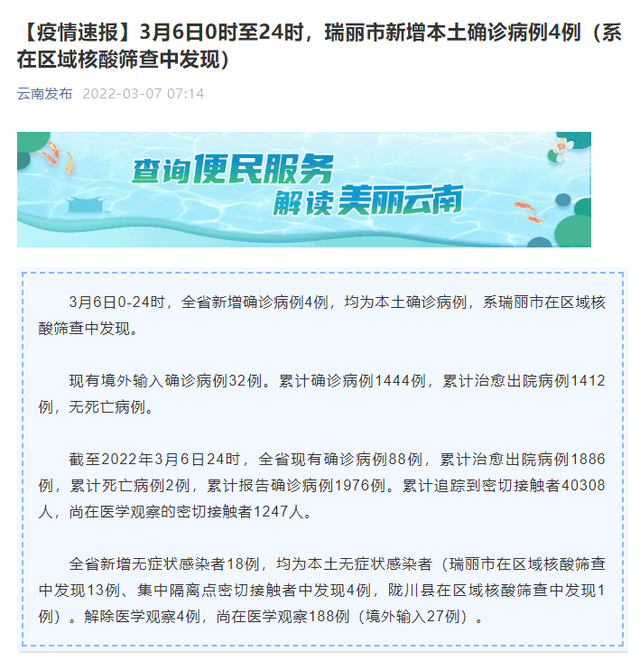 【疫情速报】3月6日0时至24时，瑞丽市新增本土确诊病例4例（系在区域核酸筛查中发现）

云南发布 2022-03-07 07:14

查询便民服务
解读美丽云南

3月6日0-24时，全省新增确诊病例4例，均为本土确诊病例，系瑞丽市在区域核酸筛查中发现。

现有境外输入确诊病例32例。累计确诊病例1444例，累计治愈出院病例1412例，无死亡病例。

截至2022年3月6日24时，全省现有确诊病例88例，累计治愈出院病例1886例，累计死亡病例2例，累计报告确诊病例1976例。累计追踪到密切接触者40308人，尚在医学观察的密切接触者1247人。

全省新增无症状感染者18例，均为本土无症状感染者（瑞丽市在区域核酸筛查中发现13例、集中隔离点密切接触者中发现4例，陇川县在区域核酸筛查中发现1例）。解除医学观察4例，尚在医学观察188例（境外输入27例）。